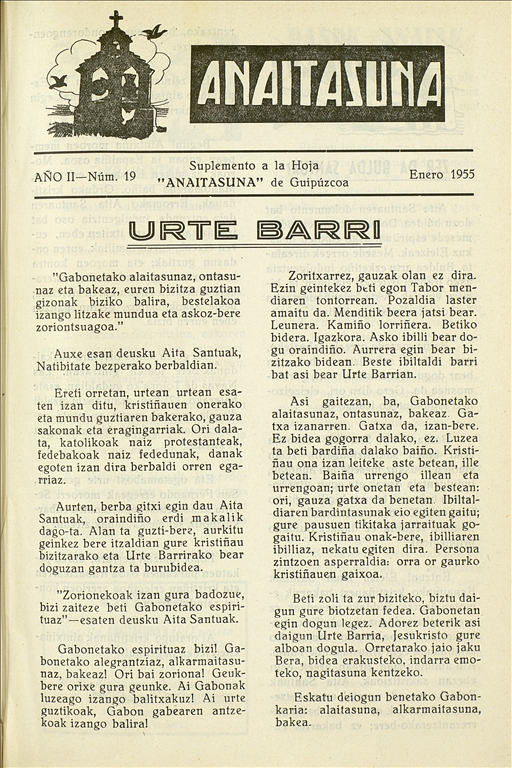 ANAITASUNA

AÑO II—Núm. 19

Suplemento a la Hoja "ANAITASUNA" de Guipúzcoa

Enero 1955

URTE BARRI

"Gabonetako alaitasunaz, ontasunaz eta bakeaz, euren bizitza guztian gizonak biziko balira, bestelakoa izango litzake mundua eta askoz-bere zoriontsuagoa."

Auxe esan deusku Aita Santuak, Natibitate bezperako berbaldian.

Ereti orretan, urtean urtean esaten izan ditu, kristiñauen onerako eta mundu guztiaren bakerako, gauza sakonak eta eragingarriak. Ori dalata, katolikoak naiz protestanteak, fedebakoak naiz fededunak, danak egoten izan dira berbaldi orren egarriaz.

Aurten, berba gitxi egin dau Aita Santuak, oraindiño erdi makalik dago-ta. Alan ta guzti-bere, aurkitu geinkez bere itzaldian gure kristiñau bizitzarako eta Urte Barrirako bear doguzan gantza ta burubidea.

"Zorionekoak izan gura badozue, bizi zaiteze beti Gabonetako espirituaz"—esaten deusku Aita Santuak.

Gabonetako espirituaz bizi! Gabonetako alegrantziaz, alkarmaitasunaz, bakeaz! Ori bai zoriona! Geukbere orixe gura geunke. Ai Gabonak luzeago izango balitxakuz! Ai urte guztikoak, Gabon gabearen antzekoak izango balira!

Zoritxarrez, gauzak olan ez dira. Ezin geintekez beti egon Tabor mendiaren tontorrean. Pozaldia laster amaitu da. Menditik beera jatsi bear. Leunera. Kamiño lorriñera. Betiko bidera. Igazkora. Asko ibilli bear dogu oraindiño. Aurrera egin bear bizitzako bidean. Beste ibiltaldi barri bat asi bear Urte Barrian.

Asi gaitezan, ba, Gabonetako alaitasunaz, ontasunaz, bakeaz. Gatxa izanarren. Gatxa da, izan-bere. Ez bidea gogorra dalako, ez. Luzea ta beti bardiña dalako baiño. Kristiñau ona izan leiteke aste betean, ille betean. Baiña urrengo illean eta urrengoan; urte onetan eta bestean: ori, gauza gatxa da benetan. Ibiltaldiaren bardintasunak eio egiten gaitu; gure pausuen tikitaka jarraituak gogaitu. Kristiñau onak-bere, ibilliaren ibilliaz, nekatu egiten dira. Persona zintzoen asperraldia: orra or gaurko kristiñauen gaixoa.

Beti zoli ta zur biziteko, biztu daigun gure biotzetan fedea. Gabonetan egin dogun legez. Adorez beterik asi daigun Urte Barria, Jesukristo gure alboan dogula. Orretarako jaio jaku Bera, bidea erakusteko, indarra emoteko, nagitasuna kentzeko.

Eskatu deiogun benetako Gabonkaria: alaitasuna, alkarmaitasuna, bakea.